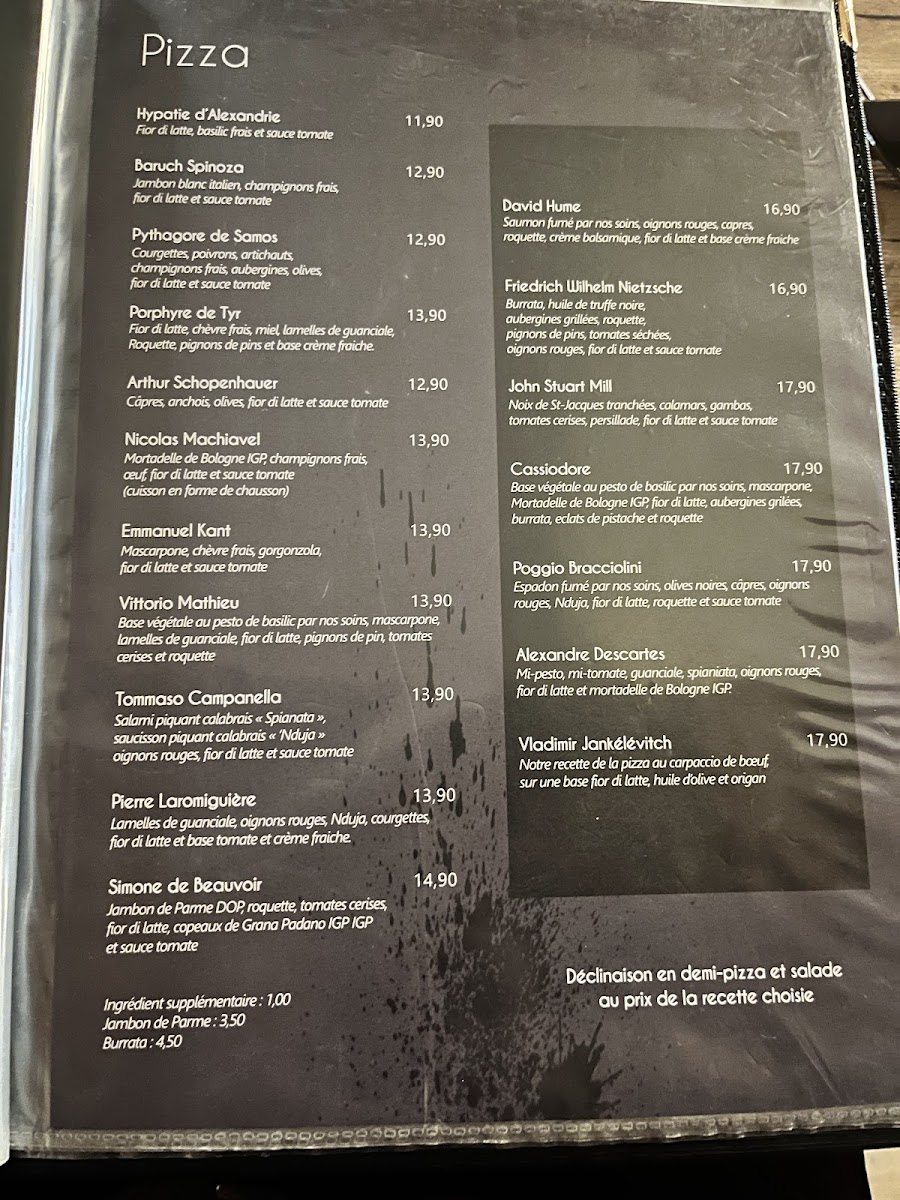 Pizza

Hypatie d'Alexandrie 11,90
Fior di latte, basilic frais et sauce tomate

Baruch Spinoza 12,90
Jambon blanc italien, champignons frais, fior di latte et sauce tomate

Pythagore de Samos 12,90
Courgettes, poivrons, artichauts, champignons frais, aubergines, olives, fior di latte et sauce tomate

Porphyre de Tyr 13,90
Fior di latte, chèvre frais, miel, lamelles de guanciale, Roquette, pignons de pins et base crème fraiche.

Arthur Schopenhauer 12,90
Câpres, anchois, olives, fior di latte et sauce tomate

Nicolas Machiavel 13,90
Mortadelle de Bologne IGP, champignons frais, œuf, fior di latte et sauce tomate (cuisson en forme de chausson)

Emmanuel Kant 13,90
Mascarpone, chèvre frais, gorgonzola, fior di latte et sauce tomate

Vittorio Mathieu 13,90
Base végétale au pesto de basilic par nos soins, mascarpone, lamelles de guanciale, fior di latte, pignons de pin, tomates cerises et roquette

Tommaso Campanella 13,90
Salami piquant calabrais « Spianata », saucisson piquant calabrais « 'Nduja » oignons rouges, fior di latte et sauce tomate

Pierre Laromiguière 13,90
Lamelles de guanciale, oignons rouges, Nduja, courgettes, fior di latte et base tomate et crème fraiche.

Simone de Beauvoir 14,90
Jambon de Parme DOP, roquette, tomates cerises, fior di latte, copeaux de Grana Padano IGP IGP et sauce tomate

Ingrédient supplémentaire : 1,00
Jambon de Parme : 3,50
Burrata : 4,50

David Hume 16,90
Saumon fumé par nos soins, oignons rouges, capres, roquette, crème balsamique, fior di latte et base crème fraiche

Friedrich Wilhelm Nietzsche 16,90
Burrata, huile de truffe noire, aubergines grillées, roquette, pignons de pins, tomates séchées, oignons rouges, fior di latte et sauce tomate

John Stuart Mill 17,90
Noix de St-Jacques tranchées, calamars, gambas, tomates cerises, persillade, fior di latte et sauce tomate

Cassiodore 17,90
Base végétale au pesto de basilic par nos soins, mascarpone, Mortadelle de Bologne IGP, fior di latte, aubergines grilées, burrata, eclats de pistache et roquette

Poggio Bracciolini 17,90
Espadon fumé par nos soins, olives noires, câpres, oignons rouges, Nduja, fior di latte, roquette et sauce tomate

Alexandre Descartes 17,90
Mi-pesto, mi-tomate, guanciale, spianiata, oignons rouges, fior di latte et mortadelle de Bologne IGP.

Vladimir Jankélévitch 17,90
Notre recette de la pizza au carpaccio de bœuf, sur une base fior di latte, huile d'olive et origan

Déclinaison en demi-pizza et salade au prix de la recette choisie